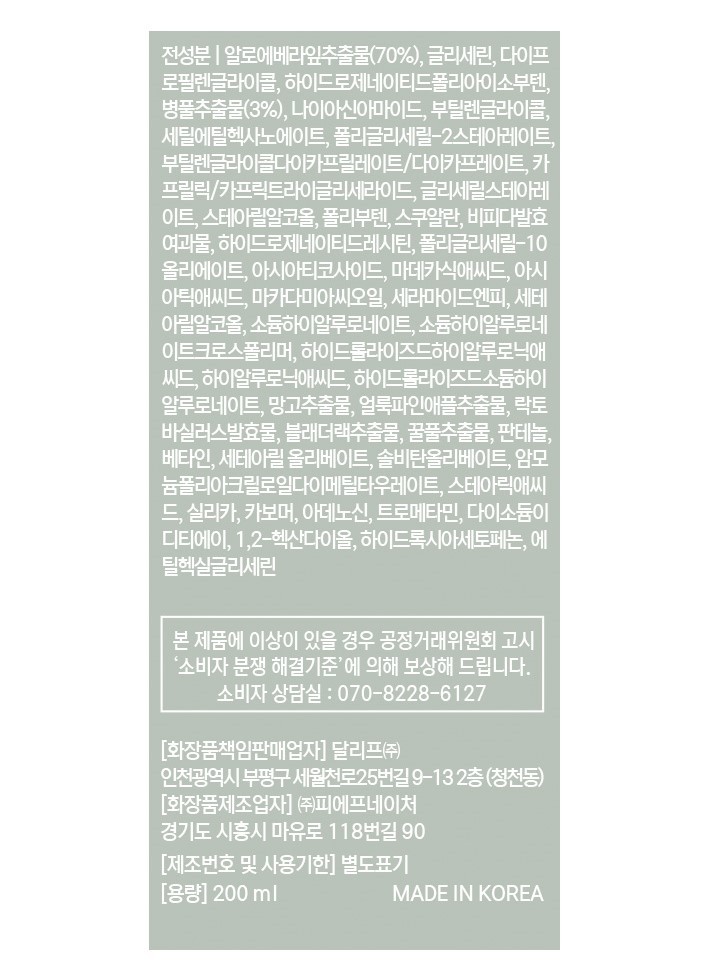 전성분 | 알로에베라잎추출물(70%), 글리세린, 다이프로필렌글라이콜, 하이드로제네이티드폴리아이소부텐, 병풀추출물(3%), 나이아신아마이드, 부틸렌글라이콜, 세틸에틸헥사노에이트, 폴리글리세릴-2스테아레이트, 부틸렌글라이콜다이카프릴레이트/다이카프레이트, 카프릴릭/카프릭트라이글리세라이드, 글리세릴스테아레이트, 스테아릴알코올, 폴리부텐, 스쿠알란, 비피다발효여과물, 하이드로제네이티드레시틴, 폴리글리세릴-10올리에이트, 아시아티코사이드, 마데카식애씨드, 아시아틱애씨드, 마카다미아씨오일, 세라마이드엔피, 세테아릴알코올, 소듐하이알루로네이트, 소듐하이알루로네이트크로스폴리머, 하이드롤라이즈드하이알루로닉애씨드, 하이알루로닉애씨드, 하이드롤라이즈드소듐하이알루로네이트, 망고추출물, 얼룩파인애플추출물, 락토바실러스발효물, 블래더랙추출물, 꿀풀추출물, 판테놀, 베타인, 세테아릴 올리베이트, 솔비탄올리베이트, 암모늄폴리아크릴로일다이메틸타우레이트, 스테아릭애씨드, 실리카, 카보머, 아데노신, 트로메타민, 다이소듐이디티에이, 1,2-헥산다이올, 하이드록시아세토페논, 에틸헥실글리세린

본 제품에 이상이 있을 경우 공정거래위원회 고시
'소비자 분쟁 해결기준'에 의해 보상해 드립니다.
소비자 상담실 : 070-8228-6127

[화장품책임판매업자] 달리프㈜
인천광역시 부평구 세월천로25번길 9-13 2층 (청천동)
[화장품제조업자] ㈜피에프네이처
경기도 시흥시 마유로 118번길 90
[제조번호 및 사용기한] 별도표기
[용량] 200 ml MADE IN KOREA